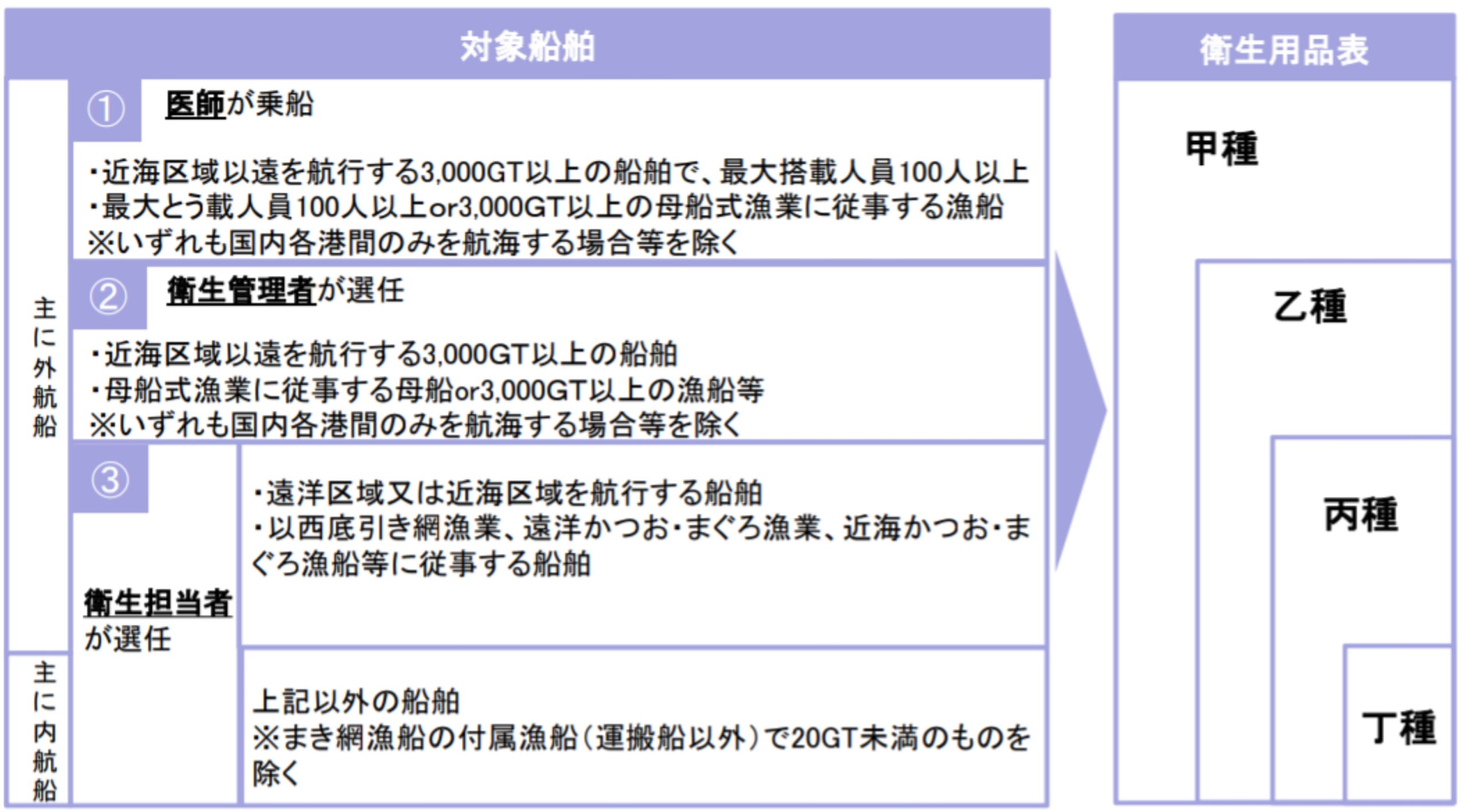 対象船舶

主に外航船

① 医師が乗船

・近海区域以遠を航行する3,000GT以上の船舶で、最大搭載人員100人以上
・最大とう載人員100人以上or3,000GT以上の母船式漁業に従事する漁船
※いずれも国内各港間のみを航海する場合等を除く

② 衛生管理者が選任

・近海区域以遠を航行する3,000GT以上の船舶
・母船式漁業に従事する母船or3,000GT以上の漁船等
※いずれも国内各港間のみを航海する場合等を除く

③

衛生担当者が選任

・遠洋区域又は近海区域を航行する船舶
・以西底引き網漁業、遠洋かつお・まぐろ漁業、近海かつお・まぐろ漁船等に従事する船舶

主に内航船

上記以外の船舶
※まき網漁船の付属漁船（運搬船以外）で20GT未満のものを除く

衛生用品表

甲種

乙種

丙種

丁種